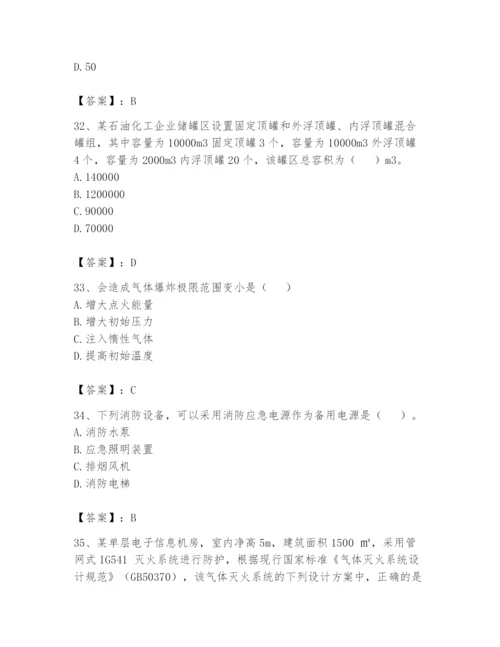 D. 50

【答案】：B

32、某石油化工企业储罐区设置固定顶罐和外浮顶罐、内浮顶罐混合罐组，其中容量为 10000m3 固定顶罐 3 个，容量为 10000m3 外浮顶罐 4 个，容量为 2000m3 内浮顶罐 20 个，该罐区总容积为（　　）m3。
A. 140000
B. 1200000
C. 90000
D. 70000

【答案】：D

33、会造成气体爆炸极限范围变小是（　　）
A. 增大点火能量
B. 增大初始压力
C. 注入惰性气体
D. 提高初始温度

【答案】：C

34、下列消防设备，可以采用消防应急电源作为备用电源是（　　）。
A. 消防水泵
B. 应急照明装置
C. 排烟风机
D. 消防电梯

【答案】：B

35、某单层电子信息机房，室内净高 5m，建筑面积 1500 ㎡，采用管网式 IG541 灭火系统进行防护，根据现行国家标准《气体灭火系统设计规范》（GB50370），该气体灭火系统的下列设计方案中，正确的是